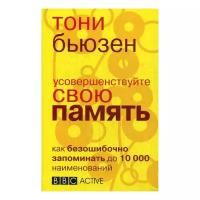 тони
бьюзен

усовершенствуйте
свою
память

как безошибочно запоминать до 10 000 наименований

BBC ACTIVE